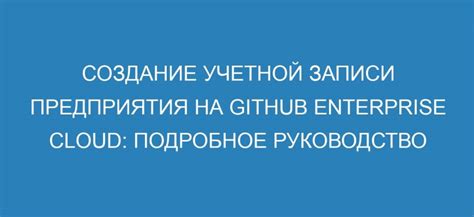 СОЗДАНИЕ УЧЕТНОЙ ЗАПИСИ ПРЕДПРИЯТИЯ НА GITHUB ENTERPRISE CLOUD: ПОДРОБНОЕ РУКОВОДСТВО